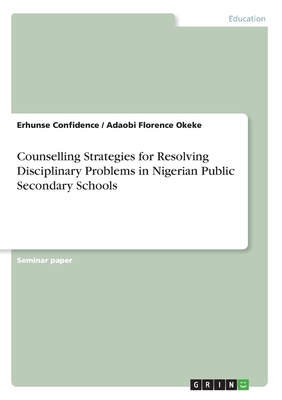 Education

Erhunse Confidence / Adaobi Florence Okeke

Counselling Strategies for Resolving Disciplinary Problems in Nigerian Public Secondary Schools

Seminar paper

GRIN